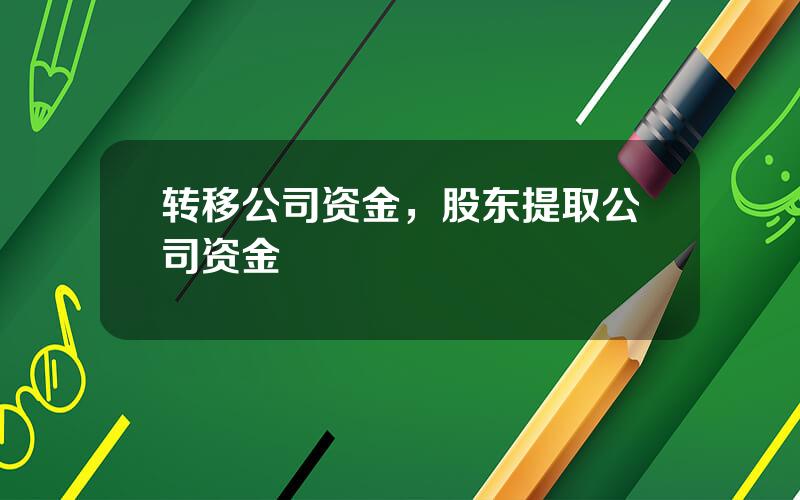 转移公司资金，股东提取公司资金